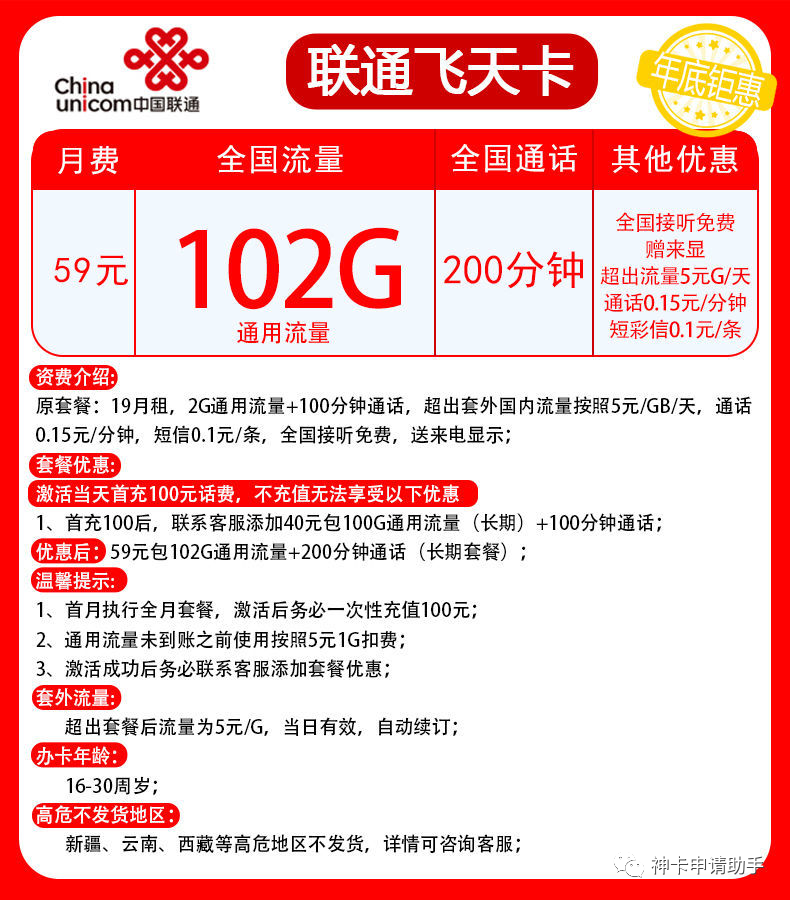 China unicom中国联通

联通飞天卡

年底钜惠

| 月费 | 全国流量 | 全国通话 | 其他优惠 |
|---|---|---|---|
| 59元 | 102G 通用流量 | 200分钟 | 全国接听免费 赠来显 超出流量5元G/天 通话0.15元/分钟 短彩信0.1元/条 |

资费介绍:

原套餐：19月租，2G通用流量+100分钟通话，超出套外国内流量按照5元/GB/天，通话0.15元/分钟，短信0.1元/条，全国接听免费，送来电显示；

套餐优惠:

激活当天首充100元话费，不充值无法享受以下优惠

1、首充100后，联系客服添加40元包100G通用流量（长期）+100分钟通话；

优惠后: 59元包102G通用流量+200分钟通话（长期套餐）；

温馨提示:

1、首月执行全月套餐，激活后务必一次性充值100元；

2、通用流量未到账之前使用按照5元1G扣费；

3、激活成功后务必联系客服添加套餐优惠；

套外流量:

超出套餐后流量为5元/G，当日有效，自动续订；

办卡年龄:

16-30周岁；

高危不发货地区:

新疆、云南、西藏等高危地区不发货，详情可咨询客服；

神卡申请助手